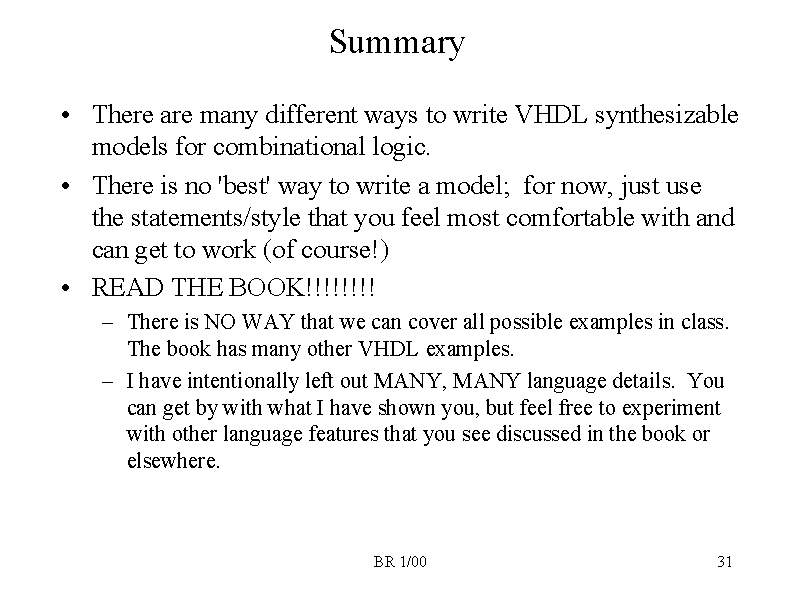 Summary

• There are many different ways to write VHDL synthesizable models for combinational logic.

• There is no 'best' way to write a model; for now, just use the statements/style that you feel most comfortable with and can get to work (of course!)

• READ THE BOOK!!!!!!!!

– There is NO WAY that we can cover all possible examples in class. The book has many other VHDL examples.

– I have intentionally left out MANY, MANY language details. You can get by with what I have shown you, but feel free to experiment with other language features that you see discussed in the book or elsewhere.

BR 1/00

31